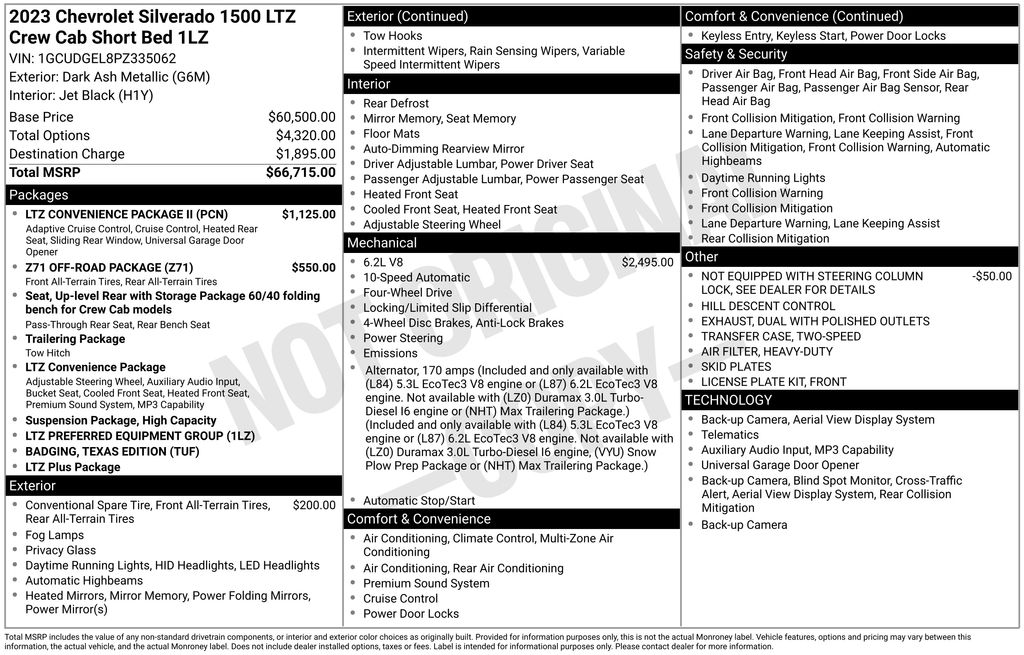 2023 Chevrolet Silverado 1500 LTZ Crew Cab Short Bed 1LZ
VIN: 1GCUDGEL8PZ335062
Exterior: Dark Ash Metallic (G6M)
Interior: Jet Black (H1Y)

| | |
|---|---|
| Base Price | $60,500.00 |
| Total Options | $4,320.00 |
| Destination Charge | $1,895.00 |
| Total MSRP | $66,715.00 |

Packages
• LTZ CONVENIENCE PACKAGE II (PCN) $1,125.00
Adaptive Cruise Control, Cruise Control, Heated Rear Seat, Sliding Rear Window, Universal Garage Door Opener
• Z71 OFF-ROAD PACKAGE (Z71) $550.00
Front All-Terrain Tires, Rear All-Terrain Tires
• Seat, Up-level Rear with Storage Package 60/40 folding bench for Crew Cab models
Pass-Through Rear Seat, Rear Bench Seat
• Trailering Package
Tow Hitch
• LTZ Convenience Package
Adjustable Steering Wheel, Auxiliary Audio Input, Bucket Seat, Cooled Front Seat, Heated Front Seat, Premium Sound System, MP3 Capability
• Suspension Package, High Capacity
• LTZ PREFERRED EQUIPMENT GROUP (1LZ)
• BADGING, TEXAS EDITION (TUF)
• LTZ Plus Package

Exterior
• Conventional Spare Tire, Front All-Terrain Tires, Rear All-Terrain Tires $200.00
• Fog Lamps
• Privacy Glass
• Daytime Running Lights, HID Headlights, LED Headlights
• Automatic Highbeams
• Heated Mirrors, Mirror Memory, Power Folding Mirrors, Power Mirror(s)

Exterior (Continued)
• Tow Hooks
• Intermittent Wipers, Rain Sensing Wipers, Variable Speed Intermittent Wipers

Interior
• Rear Defrost
• Mirror Memory, Seat Memory
• Floor Mats
• Auto-Dimming Rearview Mirror
• Driver Adjustable Lumbar, Power Driver Seat
• Passenger Adjustable Lumbar, Power Passenger Seat
• Heated Front Seat
• Cooled Front Seat, Heated Front Seat
• Adjustable Steering Wheel

Mechanical
• 6.2L V8 $2,495.00
• 10-Speed Automatic
• Four-Wheel Drive
• Locking/Limited Slip Differential
• 4-Wheel Disc Brakes, Anti-Lock Brakes
• Power Steering
• Emissions
• Alternator, 170 amps (Included and only available with (L84) 5.3L EcoTec3 V8 engine or (L87) 6.2L EcoTec3 V8 engine. Not available with (LZ0) Duramax 3.0L Turbo-Diesel I6 engine or (NHT) Max Trailering Package.) (Included and only available with (L84) 5.3L EcoTec3 V8 engine or (L87) 6.2L EcoTec3 V8 engine. Not available with (LZ0) Duramax 3.0L Turbo-Diesel I6 engine, (VYU) Snow Plow Prep Package or (NHT) Max Trailering Package.)
• Automatic Stop/Start

Comfort & Convenience
• Air Conditioning, Climate Control, Multi-Zone Air Conditioning
• Air Conditioning, Rear Air Conditioning
• Premium Sound System
• Cruise Control
• Power Door Locks

Comfort & Convenience (Continued)
• Keyless Entry, Keyless Start, Power Door Locks

Safety & Security
• Driver Air Bag, Front Head Air Bag, Front Side Air Bag, Passenger Air Bag, Passenger Air Bag Sensor, Rear Head Air Bag
• Front Collision Mitigation, Front Collision Warning
• Lane Departure Warning, Lane Keeping Assist, Front Collision Mitigation, Front Collision Warning, Automatic Highbeams
• Daytime Running Lights
• Front Collision Warning
• Front Collision Mitigation
• Lane Departure Warning, Lane Keeping Assist
• Rear Collision Mitigation

Other
• NOT EQUIPPED WITH STEERING COLUMN LOCK, SEE DEALER FOR DETAILS -$50.00
• HILL DESCENT CONTROL
• EXHAUST, DUAL WITH POLISHED OUTLETS
• TRANSFER CASE, TWO-SPEED
• AIR FILTER, HEAVY-DUTY
• SKID PLATES
• LICENSE PLATE KIT, FRONT

TECHNOLOGY
• Back-up Camera, Aerial View Display System
• Telematics
• Auxiliary Audio Input, MP3 Capability
• Universal Garage Door Opener
• Back-up Camera, Blind Spot Monitor, Cross-Traffic Alert, Aerial View Display System, Rear Collision Mitigation
• Back-up Camera

NOT ORIGINAL COPY

Total MSRP includes the value of any non-standard drivetrain components, or interior and exterior color choices as originally built. Provided for information purposes only, this is not the actual Monroney label. Vehicle features, options and pricing may vary between this information, the actual vehicle, and the actual Monroney label. Does not include dealer installed options, taxes or fees. Label is intended for informational purposes only. Please contact dealer for more information.